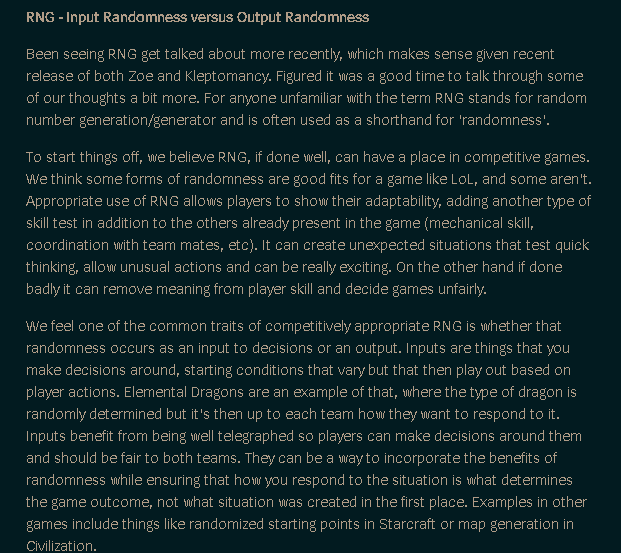 RNG - Input Randomness versus Output Randomness

Been seeing RNG get talked about more recently, which makes sense given recent release of both Zoe and Kleptomancy. Figured it was a good time to talk through some of our thoughts a bit more. For anyone unfamiliar with the term RNG stands for random number generation/generator and is often used as a shorthand for 'randomness'.

To start things off, we believe RNG, if done well, can have a place in competitive games. We think some forms of randomness are good fits for a game like LoL, and some aren't. Appropriate use of RNG allows players to show their adaptability, adding another type of skill test in addition to the others already present in the game (mechanical skill, coordination with team mates, etc). It can create unexpected situations that test quick thinking, allow unusual actions and can be really exciting. On the other hand if done badly it can remove meaning from player skill and decide games unfairly.

We feel one of the common traits of competitively appropriate RNG is whether that randomness occurs as an input to decisions or an output. Inputs are things that you make decisions around, starting conditions that vary but that then play out based on player actions. Elemental Dragons are an example of that, where the type of dragon is randomly determined but it's then up to each team how they want to respond to it. Inputs benefit from being well telegraphed so players can make decisions around them and should be fair to both teams. They can be a way to incorporate the benefits of randomness while ensuring that how you respond to the situation is what determines the game outcome, not what situation was created in the first place. Examples in other games include things like randomized starting points in Starcraft or map generation in Civilization.